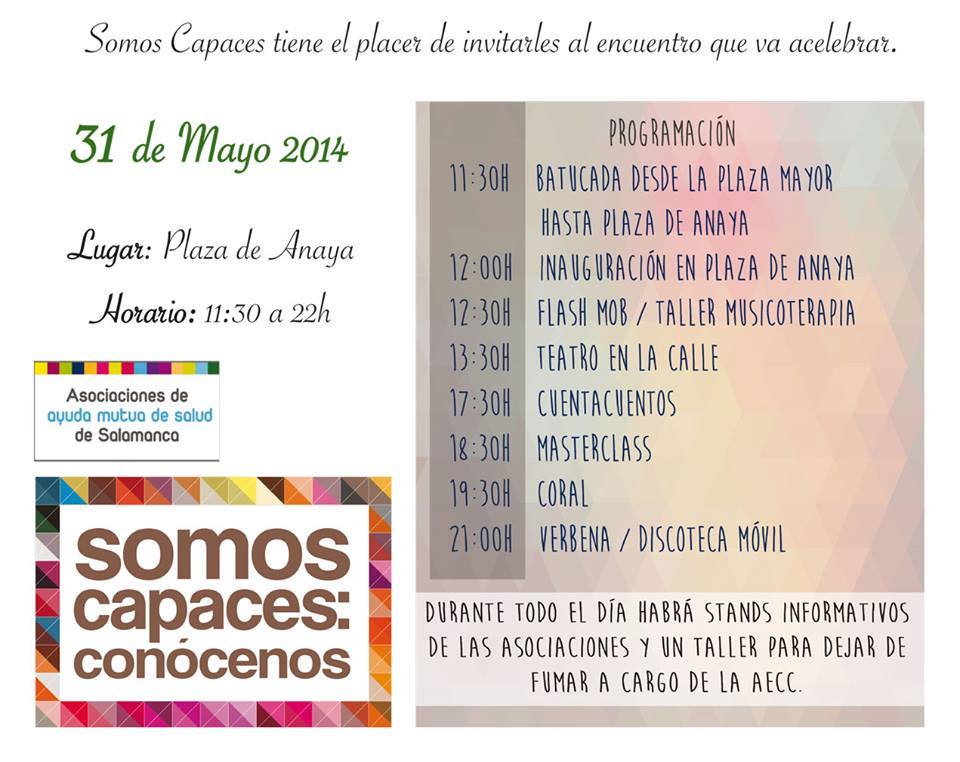 Somos Capaces tiene el placer de invitarles al encuentro que va acelebrar.

31 de Mayo 2014

Lugar: Plaza de Anaya

Horario: 11:30 a 22h

Asociaciones de ayuda mutua de salud de Salamanca

somos capaces: conócenos

PROGRAMACIÓN

| | |
|---|---|
| 11:30H | BATUCADA DESDE LA PLAZA MAYOR HASTA PLAZA DE ANAYA |
| 12:00H | INAUGURACIÓN EN PLAZA DE ANAYA |
| 12:30H | FLASH MOB / TALLER MUSICOTERAPIA |
| 13:30H | TEATRO EN LA CALLE |
| 17:30H | CUENTACUENTOS |
| 18:30H | MASTERCLASS |
| 19:30H | CORAL |
| 21:00H | VERBENA / DISCOTECA MÓVIL |

DURANTE TODO EL DÍA HABRÁ STANDS INFORMATIVOS DE LAS ASOCIACIONES Y UN TALLER PARA DEJAR DE FUMAR A CARGO DE LA AECC.